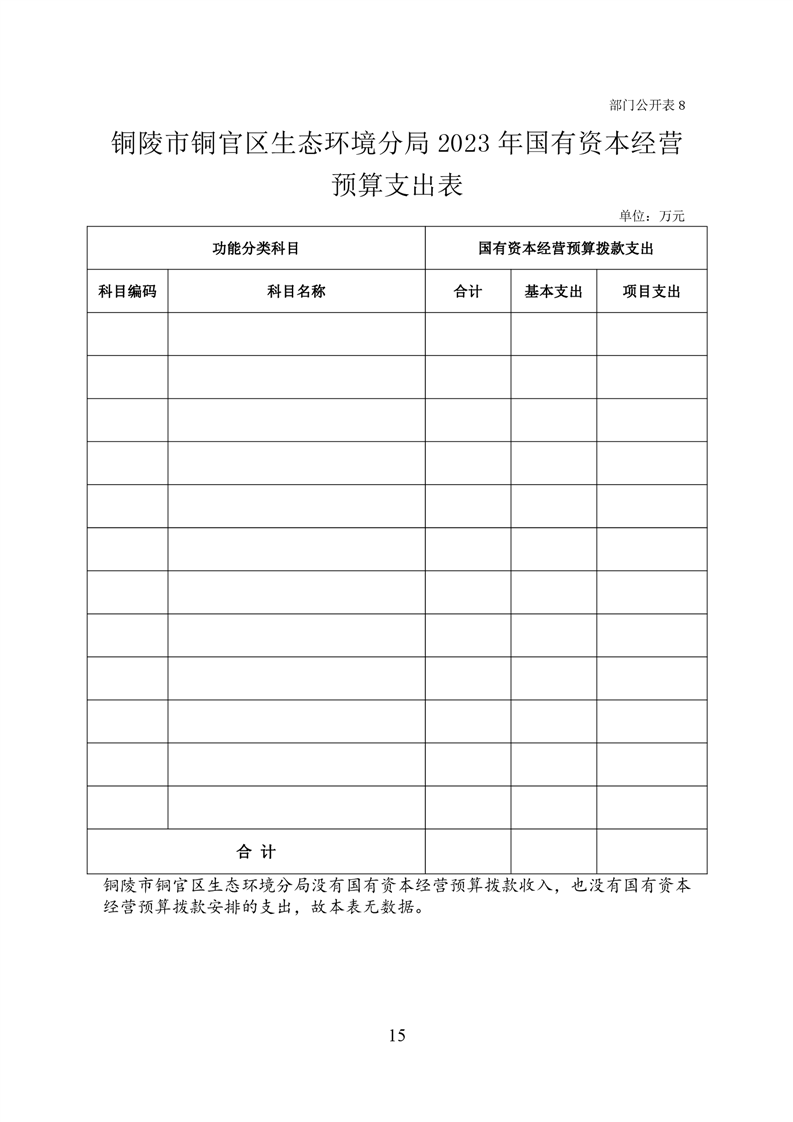 部门公开表 8

铜陵市铜官区生态环境分局 2023 年国有资本经营预算支出表

单位：万元

| 功能分类科目 | | 国有资本经营预算拨款支出 | | |
|---|---|---|---|---|
| 科目编码 | 科目名称 | 合计 | 基本支出 | 项目支出 |
| | | | | |
| | | | | |
| | | | | |
| | | | | |
| | | | | |
| | | | | |
| | | | | |
| | | | | |
| | | | | |
| | | | | |
| | | | | |
| | | | | |
| 合 计 | | | | |

铜陵市铜官区生态环境分局没有国有资本经营预算拨款收入，也没有国有资本经营预算拨款安排的支出，故本表无数据。

15